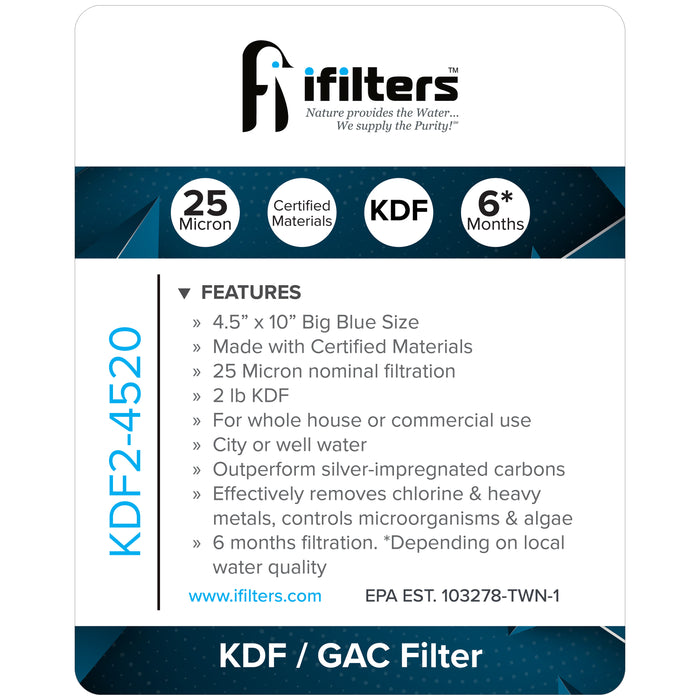 ifilters™
Nature provides the Water...
We supply the Purity!™

25
Micron

Certified
Materials

KDF

6*
Months

KDF2-4520

▼ FEATURES

» 4.5" x 10" Big Blue Size
» Made with Certified Materials
» 25 Micron nominal filtration
» 2 lb KDF
» For whole house or commercial use
» City or well water
» Outperform silver-impregnated carbons
» Effectively removes chlorine & heavy metals, controls microorganisms & algae
» 6 months filtration. *Depending on local water quality

www.ifilters.com EPA EST. 103278-TWN-1

KDF / GAC Filter